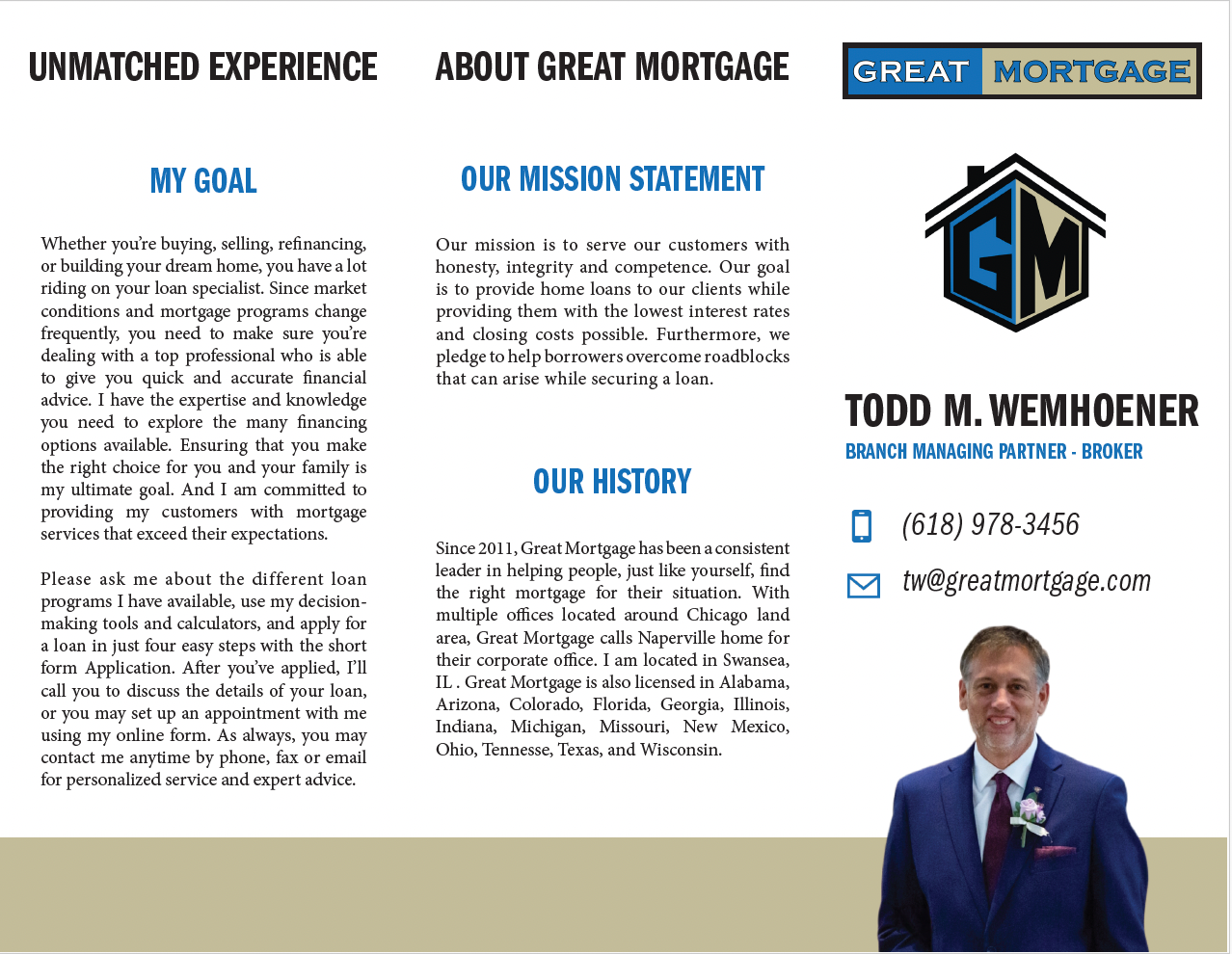 UNMATCHED EXPERIENCE

MY GOAL

Whether you're buying, selling, refinancing, or building your dream home, you have a lot riding on your loan specialist. Since market conditions and mortgage programs change frequently, you need to make sure you're dealing with a top professional who is able to give you quick and accurate financial advice. I have the expertise and knowledge you need to explore the many financing options available. Ensuring that you make the right choice for you and your family is my ultimate goal. And I am committed to providing my customers with mortgage services that exceed their expectations.

Please ask me about the different loan programs I have available, use my decision-making tools and calculators, and apply for a loan in just four easy steps with the short form Application. After you've applied, I'll call you to discuss the details of your loan, or you may set up an appointment with me using my online form. As always, you may contact me anytime by phone, fax or email for personalized service and expert advice.

ABOUT GREAT MORTGAGE

OUR MISSION STATEMENT

Our mission is to serve our customers with honesty, integrity and competence. Our goal is to provide home loans to our clients while providing them with the lowest interest rates and closing costs possible. Furthermore, we pledge to help borrowers overcome roadblocks that can arise while securing a loan.

OUR HISTORY

Since 2011, Great Mortgage has been a consistent leader in helping people, just like yourself, find the right mortgage for their situation. With multiple offices located around Chicago land area, Great Mortgage calls Naperville home for their corporate office. I am located in Swansea, IL . Great Mortgage is also licensed in Alabama, Arizona, Colorado, Florida, Georgia, Illinois, Indiana, Michigan, Missouri, New Mexico, Ohio, Tennesse, Texas, and Wisconsin.

GREAT MORTGAGE

GM

TODD M. WEMHOENER
BRANCH MANAGING PARTNER - BROKER

(618) 978-3456

tw@greatmortgage.com